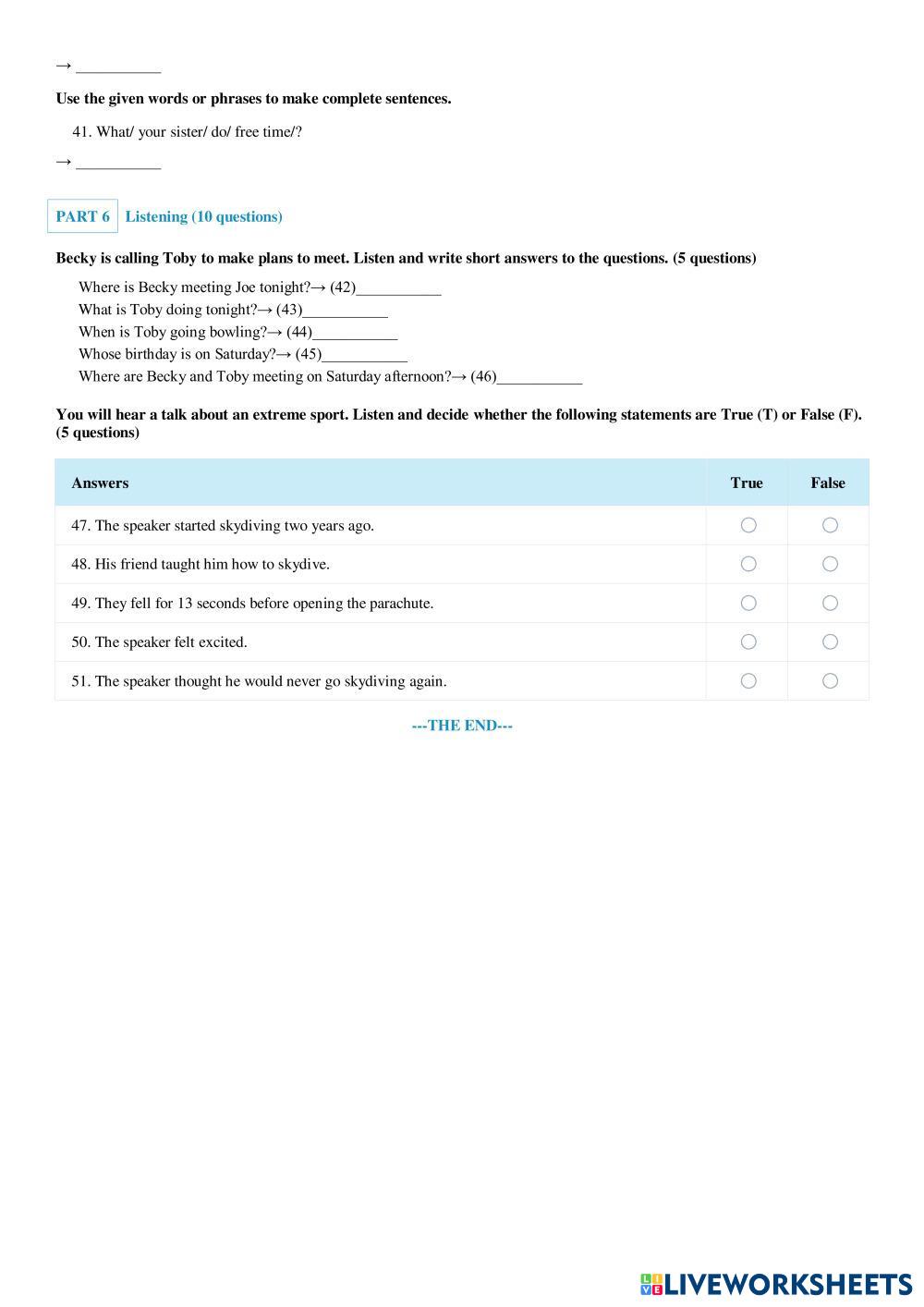 → ___________

**Use the given words or phrases to make complete sentences.**

41. What/ your sister/ do/ free time/?

→ ___________

PART 6 Listening (10 questions)

**Becky is calling Toby to make plans to meet. Listen and write short answers to the questions. (5 questions)**

Where is Becky meeting Joe tonight?→ (42)___________
What is Toby doing tonight?→ (43)___________
When is Toby going bowling?→ (44)___________
Whose birthday is on Saturday?→ (45)___________
Where are Becky and Toby meeting on Saturday afternoon?→ (46)___________

**You will hear a talk about an extreme sport. Listen and decide whether the following statements are True (T) or False (F). (5 questions)**

| Answers | True | False |
|---|---|---|
| 47. The speaker started skydiving two years ago. | ○ | ○ |
| 48. His friend taught him how to skydive. | ○ | ○ |
| 49. They fell for 13 seconds before opening the parachute. | ○ | ○ |
| 50. The speaker felt excited. | ○ | ○ |
| 51. The speaker thought he would never go skydiving again. | ○ | ○ |

---THE END---

LIVEWORKSHEETS